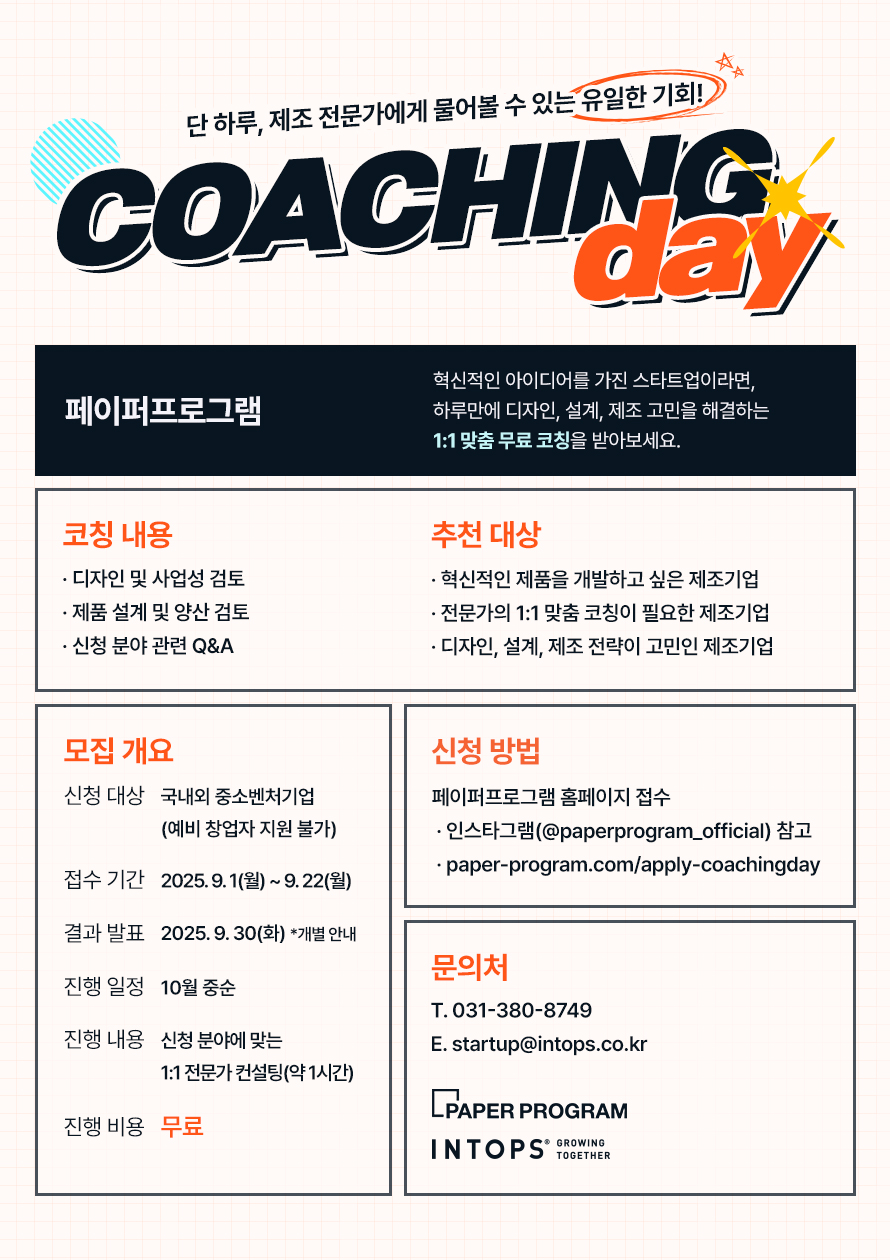 단 하루, 제조 전문가에게 물어볼 수 있는 유일한 기회!

COACHING day

페이퍼프로그램

혁신적인 아이디어를 가진 스타트업이라면, 하루만에 디자인, 설계, 제조 고민을 해결하는 1:1 맞춤 무료 코칭을 받아보세요.

코칭 내용
· 디자인 및 사업성 검토
· 제품 설계 및 양산 검토
· 신청 분야 관련 Q&A

추천 대상
· 혁신적인 제품을 개발하고 싶은 제조기업
· 전문가의 1:1 맞춤 코칭이 필요한 제조기업
· 디자인, 설계, 제조 전략이 고민인 제조기업

모집 개요
신청 대상 국내외 중소벤처기업 (예비 창업자 지원 불가)
접수 기간 2025. 9. 1(월) ~ 9. 22(월)
결과 발표 2025. 9. 30(화) *개별 안내
진행 일정 10월 중순
진행 내용 신청 분야에 맞는 1:1 전문가 컨설팅(약 1시간)
진행 비용 무료

신청 방법
페이퍼프로그램 홈페이지 접수
· 인스타그램(@paperprogram_official) 참고
· paper-program.com/apply-coachingday

문의처
T. 031-380-8749
E. startup@intops.co.kr

PAPER PROGRAM
INTOPS® GROWING TOGETHER